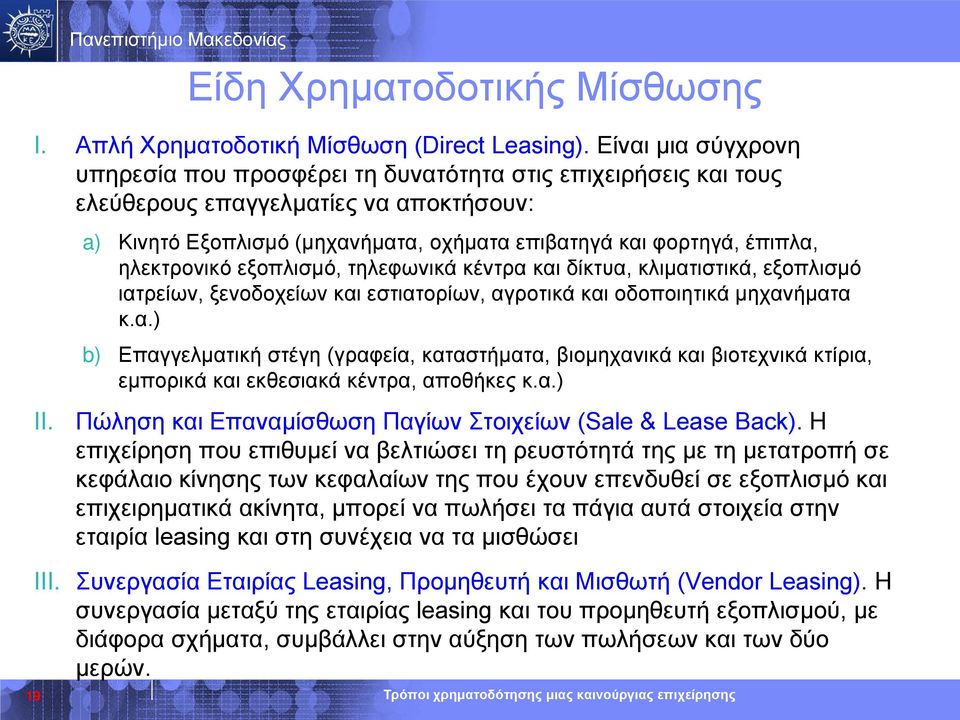 Πανεπιστήμιο Μακεδονίας

Είδη Χρηματοδοτικής Μίσθωσης

I. Απλή Χρηματοδοτική Μίσθωση (Direct Leasing). Είναι μια σύγχρονη υπηρεσία που προσφέρει τη δυνατότητα στις επιχειρήσεις και τους ελεύθερους επαγγελματίες να αποκτήσουν:

a) Κινητό Εξοπλισμό (μηχανήματα, οχήματα επιβατηγά και φορτηγά, έπιπλα, ηλεκτρονικό εξοπλισμό, τηλεφωνικά κέντρα και δίκτυα, κλιματιστικά, εξοπλισμό ιατρείων, ξενοδοχείων και εστιατορίων, αγροτικά και οδοποιητικά μηχανήματα κ.α.)

b) Επαγγελματική στέγη (γραφεία, καταστήματα, βιομηχανικά και βιοτεχνικά κτίρια, εμπορικά και εκθεσιακά κέντρα, αποθήκες κ.α.)

II. Πώληση και Επαναμίσθωση Παγίων Στοιχείων (Sale & Lease Back). Η επιχείρηση που επιθυμεί να βελτιώσει τη ρευστότητά της με τη μετατροπή σε κεφάλαιο κίνησης των κεφαλαίων της που έχουν επενδυθεί σε εξοπλισμό και επιχειρηματικά ακίνητα, μπορεί να πωλήσει τα πάγια αυτά στοιχεία στην εταιρία leasing και στη συνέχεια να τα μισθώσει

III. Συνεργασία Εταιρίας Leasing, Προμηθευτή και Μισθωτή (Vendor Leasing). Η συνεργασία μεταξύ της εταιρίας leasing και του προμηθευτή εξοπλισμού, με διάφορα σχήματα, συμβάλλει στην αύξηση των πωλήσεων και των δύο μερών.

19

Τρόποι χρηματοδότησης μιας καινούργιας επιχείρησης